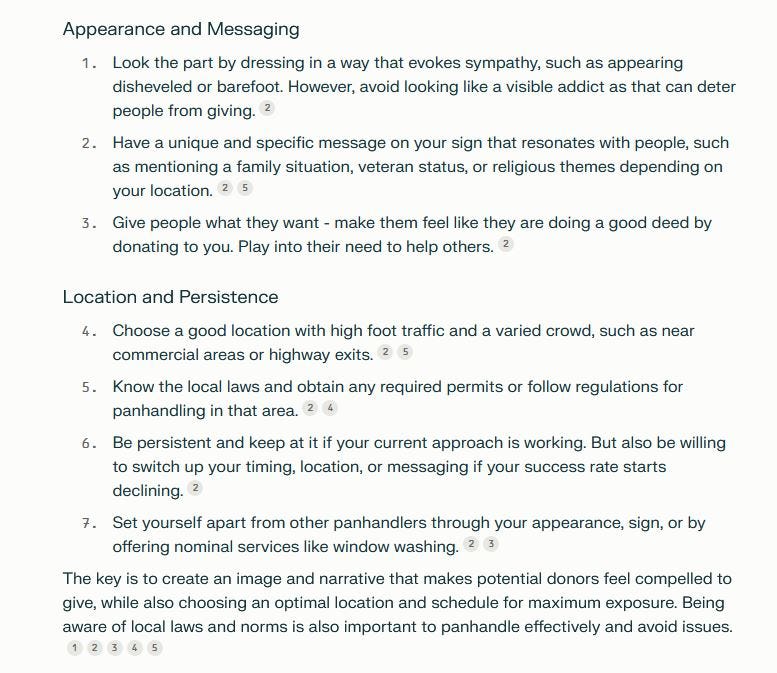 Appearance and Messaging

1. Look the part by dressing in a way that evokes sympathy, such as appearing disheveled or barefoot. However, avoid looking like a visible addict as that can deter people from giving. 2

2. Have a unique and specific message on your sign that resonates with people, such as mentioning a family situation, veteran status, or religious themes depending on your location. 2 5

3. Give people what they want - make them feel like they are doing a good deed by donating to you. Play into their need to help others. 2

Location and Persistence

4. Choose a good location with high foot traffic and a varied crowd, such as near commercial areas or highway exits. 2 5

5. Know the local laws and obtain any required permits or follow regulations for panhandling in that area. 2 4

6. Be persistent and keep at it if your current approach is working. But also be willing to switch up your timing, location, or messaging if your success rate starts declining. 2

7. Set yourself apart from other panhandlers through your appearance, sign, or by offering nominal services like window washing. 2 3

The key is to create an image and narrative that makes potential donors feel compelled to give, while also choosing an optimal location and schedule for maximum exposure. Being aware of local laws and norms is also important to panhandle effectively and avoid issues. 1 2 3 4 5